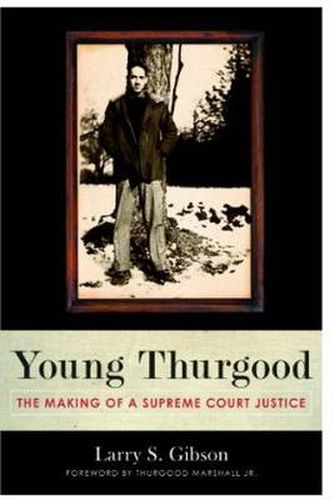 Young Thurgood

THE MAKING OF A SUPREME COURT JUSTICE

Larry S. Gibson

FOREWORD BY THURGOOD MARSHALL JR.